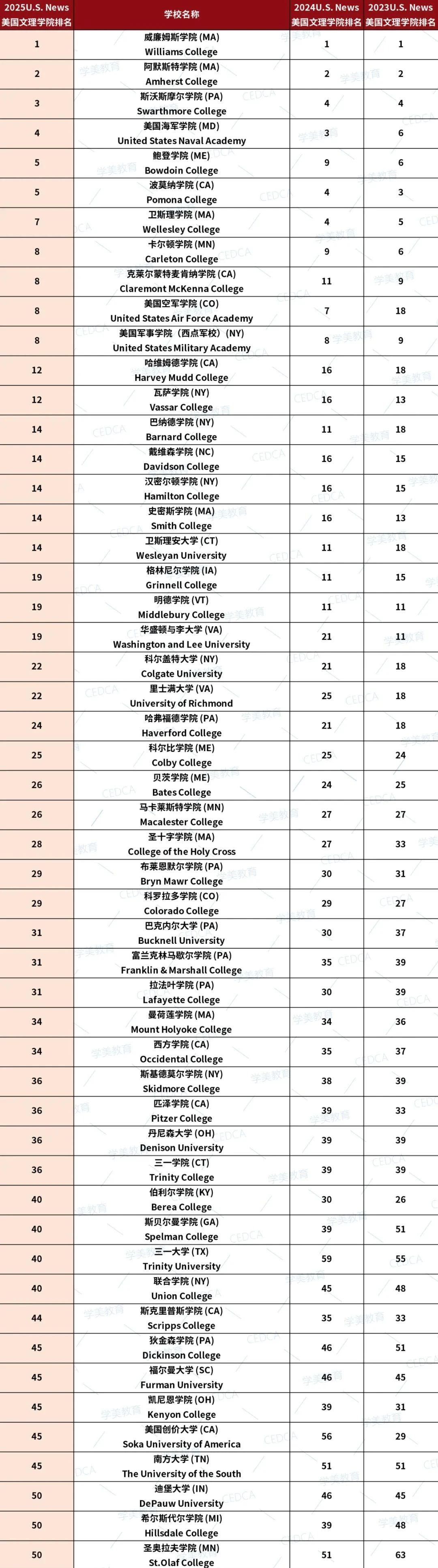 | 2025U.S. News 美国文理学院排名 | 学校名称 | 2024U.S. News 美国文理学院排名 | 2023U.S. News 美国文理学院排名 |
|---|---|---|---|
| 1 | 威廉姆斯学院 (MA) Williams College | 1 | 1 |
| 2 | 阿默斯特学院 (MA) Amherst College | 2 | 2 |
| 3 | 斯沃斯摩尔学院 (PA) Swarthmore College | 4 | 4 |
| 4 | 美国海军学院 (MD) United States Naval Academy | 3 | 6 |
| 5 | 鲍登学院 (ME) Bowdoin College | 9 | 6 |
| 5 | 波莫纳学院 (CA) Pomona College | 4 | 3 |
| 7 | 卫斯理学院 (MA) Wellesley College | 4 | 5 |
| 8 | 卡尔顿学院 (MN) Carleton College | 9 | 6 |
| 8 | 克莱尔蒙特麦肯纳学院 (CA) Claremont McKenna College | 11 | 9 |
| 8 | 美国空军学院 (CO) United States Air Force Academy | 7 | 18 |
| 8 | 美国军事学院（西点军校）(NY) United States Military Academy | 8 | 9 |
| 12 | 哈维姆德学院 (CA) Harvey Mudd College | 16 | 18 |
| 12 | 瓦萨学院 (NY) Vassar College | 16 | 13 |
| 14 | 巴纳德学院 (NY) Barnard College | 11 | 18 |
| 14 | 戴维森学院 (NC) Davidson College | 16 | 15 |
| 14 | 汉密尔顿学院 (NY) Hamilton College | 16 | 15 |
| 14 | 史密斯学院 (MA) Smith College | 16 | 13 |
| 14 | 卫斯理安大学 (CT) Wesleyan University | 11 | 18 |
| 19 | 格林尼尔学院 (IA) Grinnell College | 11 | 15 |
| 19 | 明德学院 (VT) Middlebury College | 11 | 11 |
| 19 | 华盛顿与李大学 (VA) Washington and Lee University | 21 | 11 |
| 22 | 科尔盖特大学 (NY) Colgate University | 21 | 18 |
| 22 | 里士满大学 (VA) University of Richmond | 25 | 18 |
| 24 | 哈弗福德学院 (PA) Haverford College | 21 | 18 |
| 25 | 科尔比学院 (ME) Colby College | 25 | 24 |
| 26 | 贝茨学院 (ME) Bates College | 24 | 25 |
| 26 | 马卡莱斯特学院 (MN) Macalester College | 27 | 27 |
| 28 | 圣十字学院 (MA) College of the Holy Cross | 27 | 33 |
| 29 | 布莱恩默尔学院 (PA) Bryn Mawr College | 30 | 31 |
| 29 | 科罗拉多学院 (CO) Colorado College | 29 | 27 |
| 31 | 巴克内尔大学 (PA) Bucknell University | 30 | 37 |
| 31 | 富兰克林马歇尔学院 (PA) Franklin & Marshall College | 35 | 39 |
| 31 | 拉法叶学院 (PA) Lafayette College | 30 | 39 |
| 34 | 曼荷莲学院 (MA) Mount Holyoke College | 34 | 36 |
| 34 | 西方学院 (CA) Occidental College | 35 | 37 |
| 36 | 斯基德莫尔学院 (NY) Skidmore College | 38 | 39 |
| 36 | 匹泽学院 (CA) Pitzer College | 39 | 33 |
| 36 | 丹尼森大学 (OH) Denison University | 39 | 39 |
| 36 | 三一学院 (CT) Trinity College | 39 | 39 |
| 40 | 伯利尔学院 (KY) Berea College | 30 | 26 |
| 40 | 斯贝尔曼学院 (GA) Spelman College | 39 | 51 |
| 40 | 三一大学 (TX) Trinity University | 59 | 55 |
| 40 | 联合学院 (NY) Union College | 45 | 48 |
| 44 | 斯克里普斯学院 (CA) Scripps College | 35 | 33 |
| 45 | 狄金森学院 (PA) Dickinson College | 46 | 51 |
| 45 | 福尔曼大学 (SC) Furman University | 46 | 45 |
| 45 | 凯尼恩学院 (OH) Kenyon College | 39 | 31 |
| 45 | 美国创价大学 (CA) Soka University of America | 56 | 29 |
| 45 | 南方大学 (TN) The University of the South | 51 | 51 |
| 50 | 迪堡大学 (IN) DePauw University | 46 | 45 |
| 50 | 希尔斯代尔学院 (MI) Hillsdale College | 39 | 48 |
| 50 | 圣奥拉夫学院 (MN) St.Olaf College | 51 | 63 |